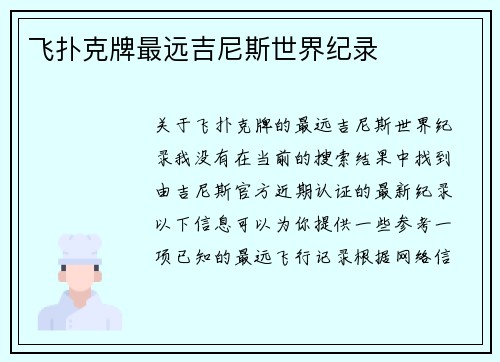 飞扑克牌最远吉尼斯世界纪录

关于飞扑克牌的最远吉尼斯世界纪录我没有在当前的搜索结果中找到由吉尼斯官方近期认证的最新纪录以下信息可以为你提供一些参考一项已知的最远飞行记录根据网络信